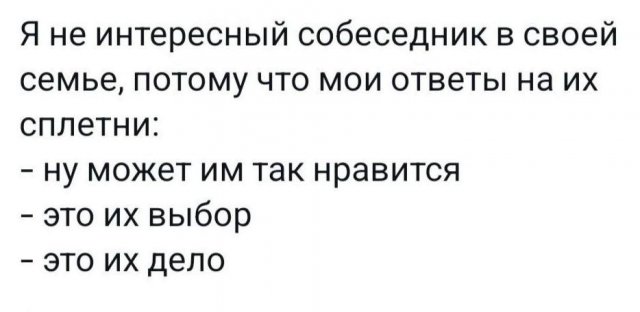 Я не интересный собеседник в своей семье, потому что мои ответы на их сплетни:
- ну может им так нравится
- это их выбор
- это их дело